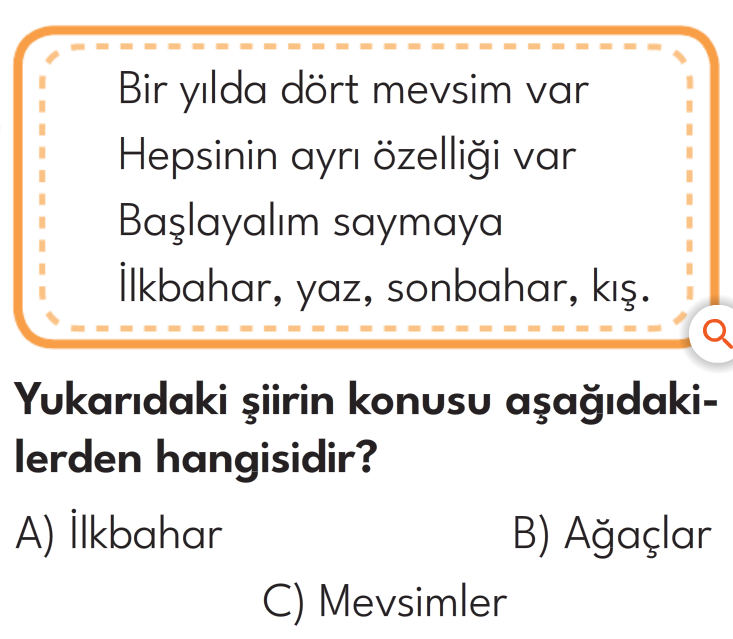 Bir yılda dört mevsim var
Hepsinin ayrı özelliği var
Başlayalım saymaya
İlkbahar, yaz, sonbahar, kış.

Yukarıdaki şiirin konusu aşağıdakilerden hangisidir?

A) İlkbahar
B) Ağaçlar
C) Mevsimler